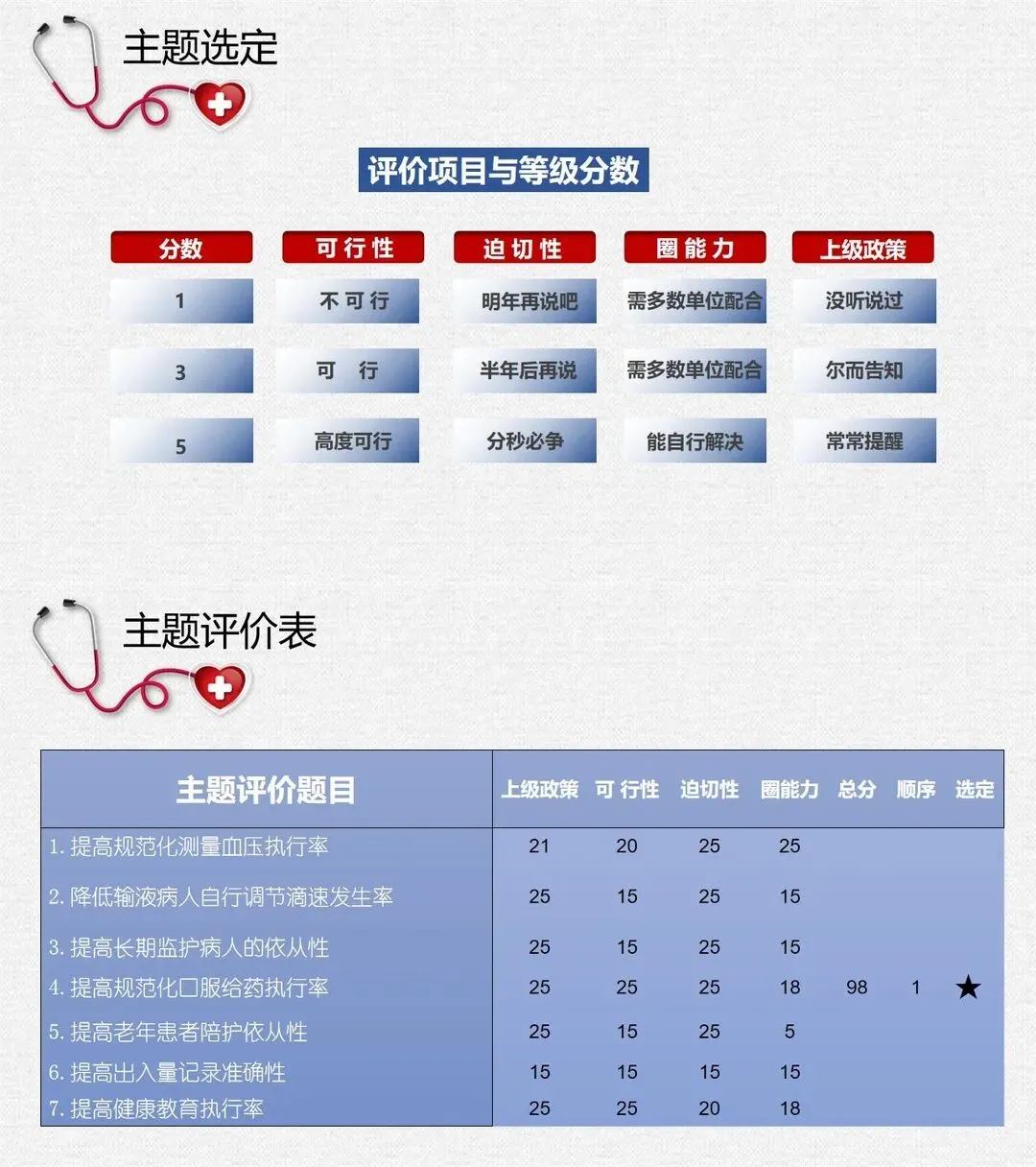 主题选定

评价项目与等级分数

| 分数 | 可行性 | 迫切性 | 圈能力 | 上级政策 |
|---|---|---|---|---|
| 1 | 不可行 | 明年再说吧 | 需多数单位配合 | 没听说过 |
| 3 | 可　行 | 半年后再说 | 需多数单位配合 | 尔而告知 |
| 5 | 高度可行 | 分秒必争 | 能自行解决 | 常常提醒 |

主题评价表

| 主题评价题目 | 上级政策 | 可行性 | 迫切性 | 圈能力 | 总分 | 顺序 | 选定 |
|---|---|---|---|---|---|---|---|
| 1. 提高规范化测量血压执行率 | 21 | 20 | 25 | 25 | | | |
| 2. 降低输液病人自行调节滴速发生率 | 25 | 15 | 25 | 15 | | | |
| 3. 提高长期监护病人的依从性 | 25 | 15 | 25 | 15 | | | |
| 4. 提高规范化口服给药执行率 | 25 | 25 | 25 | 18 | 98 | 1 | ★ |
| 5. 提高老年患者陪护依从性 | 25 | 15 | 25 | 5 | | | |
| 6. 提高出入量记录准确性 | 15 | 15 | 15 | 15 | | | |
| 7. 提高健康教育执行率 | 25 | 25 | 20 | 18 | | | |